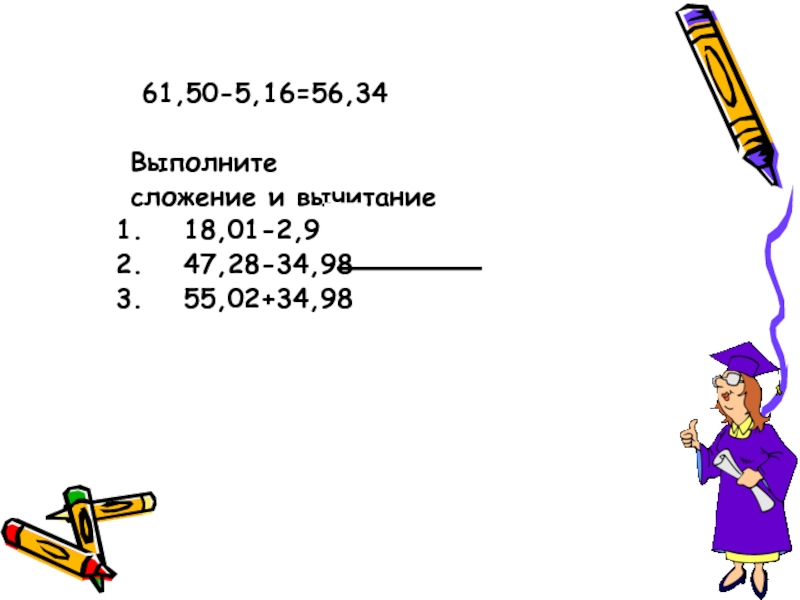 61,50-5,16=56,34

Выполните сложение и вычитание
1. 18,01-2,9
2. 47,28-34,98
3. 55,02+34,98